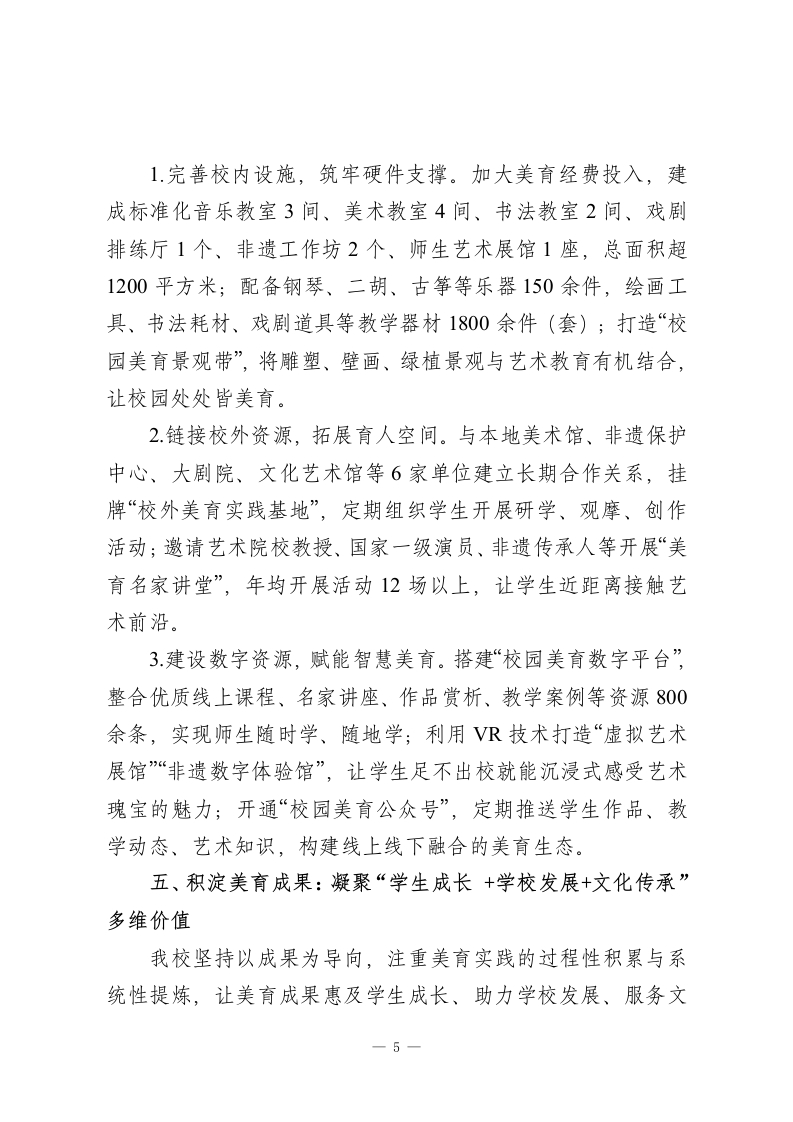 1.完善校内设施，筑牢硬件支撑。加大美育经费投入，建成标准化音乐教室3间、美术教室4间、书法教室2间、戏剧排练厅1个、非遗工作坊2个、师生艺术展馆1座，总面积超1200平方米；配备钢琴、二胡、古筝等乐器150余件，绘画工具、书法耗材、戏剧道具等教学器材1800余件（套）；打造“校园美育景观带”，将雕塑、壁画、绿植景观与艺术教育有机结合，让校园处处皆美育。

2.链接校外资源，拓展育人空间。与本地美术馆、非遗保护中心、大剧院、文化艺术馆等6家单位建立长期合作关系，挂牌“校外美育实践基地”，定期组织学生开展研学、观摩、创作活动；邀请艺术院校教授、国家一级演员、非遗传承人等开展“美育名家讲堂”，年均开展活动12场以上，让学生近距离接触艺术前沿。

3.建设数字资源，赋能智慧美育。搭建“校园美育数字平台”，整合优质线上课程、名家讲座、作品赏析、教学案例等资源800余条，实现师生随时学、随地学；利用VR技术打造“虚拟艺术展馆”“非遗数字体验馆”，让学生足不出校就能沉浸式感受艺术瑰宝的魅力；开通“校园美育公众号”，定期推送学生作品、教学动态、艺术知识，构建线上线下融合的美育生态。

五、积淀美育成果：凝聚“学生成长 +学校发展+文化传承”多维价值

我校坚持以成果为导向，注重美育实践的过程性积累与系统性提炼，让美育成果惠及学生成长、助力学校发展、服务文

— 5 —